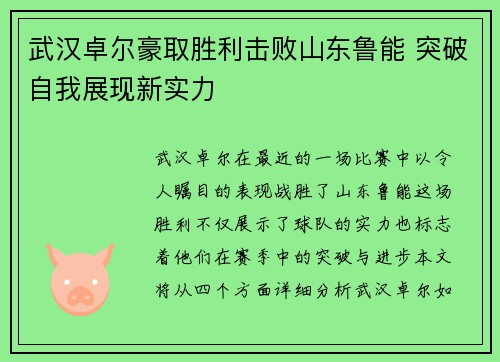 武汉卓尔豪取胜利击败山东鲁能 突破自我展现新实力

武汉卓尔在最近的一场比赛中以令人瞩目的表现战胜了山东鲁能这场胜利不仅展示了球队的实力也标志着他们在赛季中的突破与进步本文将从四个方面详细分析武汉卓尔如